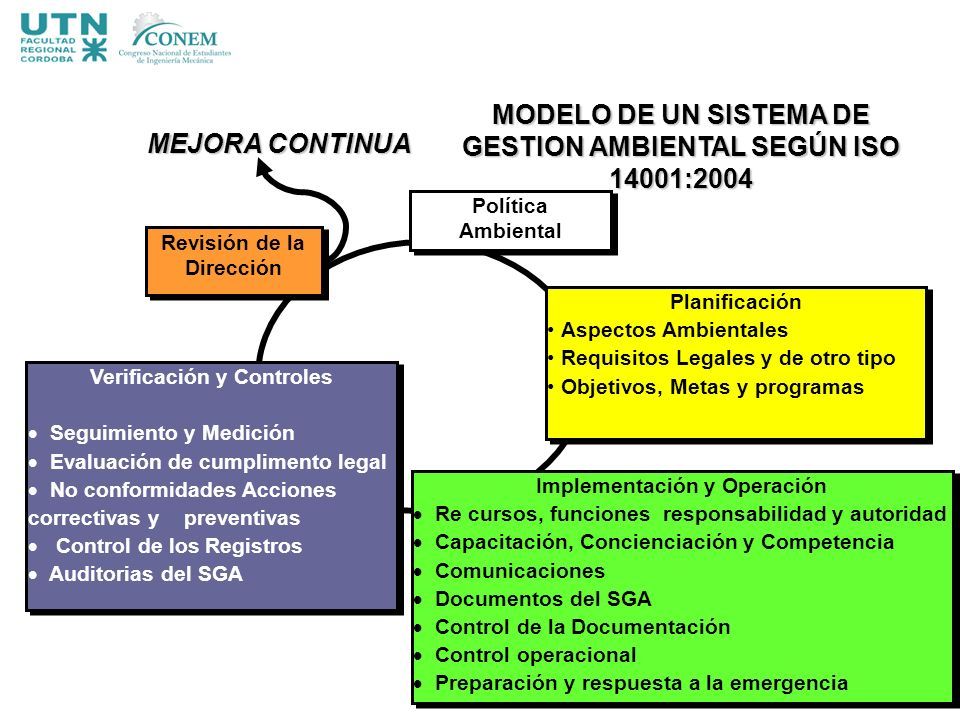 UTN FACULTAD REGIONAL CORDOBA

CONEM Congreso Nacional de Estudiantes de Ingeniería Mecánica

MODELO DE UN SISTEMA DE GESTION AMBIENTAL SEGÚN ISO 14001:2004

MEJORA CONTINUA

Política Ambiental

Revisión de la Dirección

Planificación
• Aspectos Ambientales
• Requisitos Legales y de otro tipo
• Objetivos, Metas y programas

Verificación y Controles

• Seguimiento y Medición
• Evaluación de cumplimento legal
• No conformidades Acciones correctivas y preventivas
• Control de los Registros
• Auditorias del SGA

Implementación y Operación
• Re cursos, funciones responsabilidad y autoridad
• Capacitación, Concienciación y Competencia
• Comunicaciones
• Documentos del SGA
• Control de la Documentación
• Control operacional
• Preparación y respuesta a la emergencia